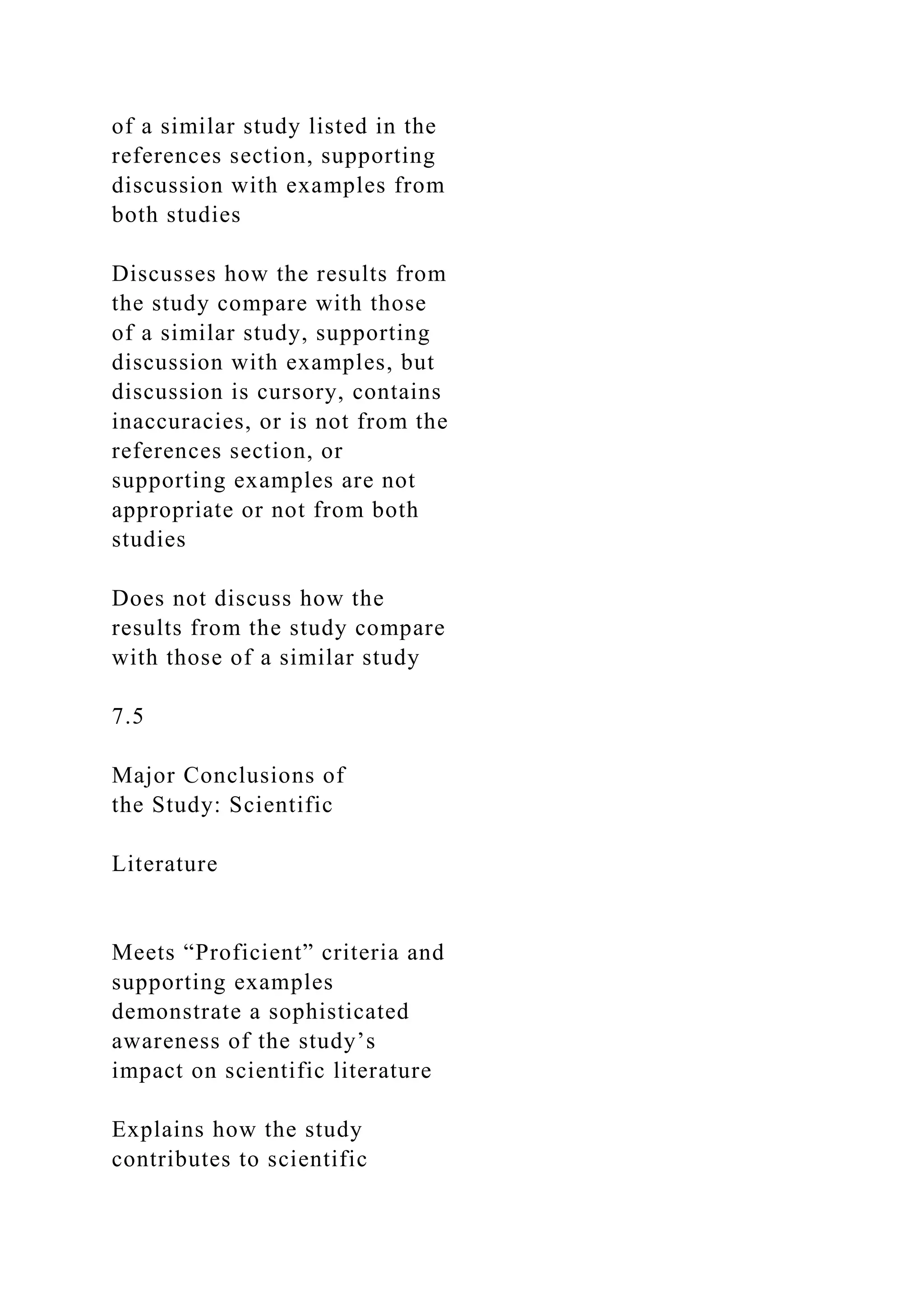 of a similar study listed in the references section, supporting discussion with examples from both studies

Discusses how the results from the study compare with those of a similar study, supporting discussion with examples, but discussion is cursory, contains inaccuracies, or is not from the references section, or supporting examples are not appropriate or not from both studies

Does not discuss how the results from the study compare with those of a similar study

7.5

Major Conclusions of the Study: Scientific

Literature

Meets “Proficient” criteria and supporting examples demonstrate a sophisticated awareness of the study’s impact on scientific literature

Explains how the study contributes to scientific